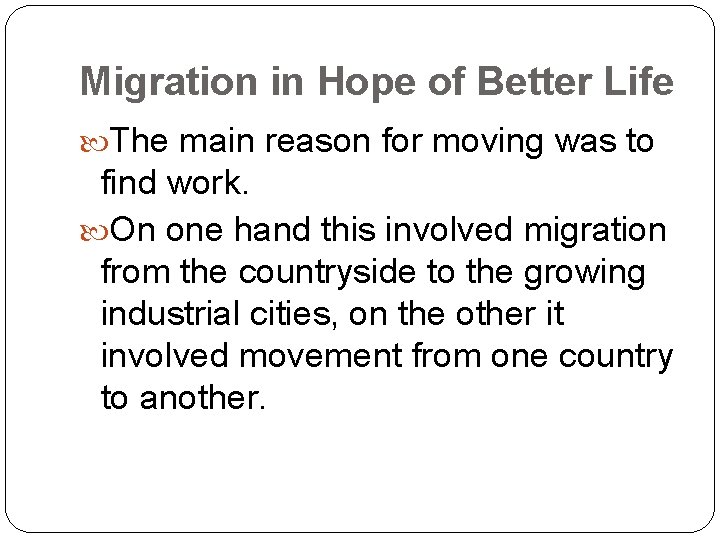 Migration in Hope of Better Life

• The main reason for moving was to find work.

• On one hand this involved migration from the countryside to the growing industrial cities, on the other it involved movement from one country to another.